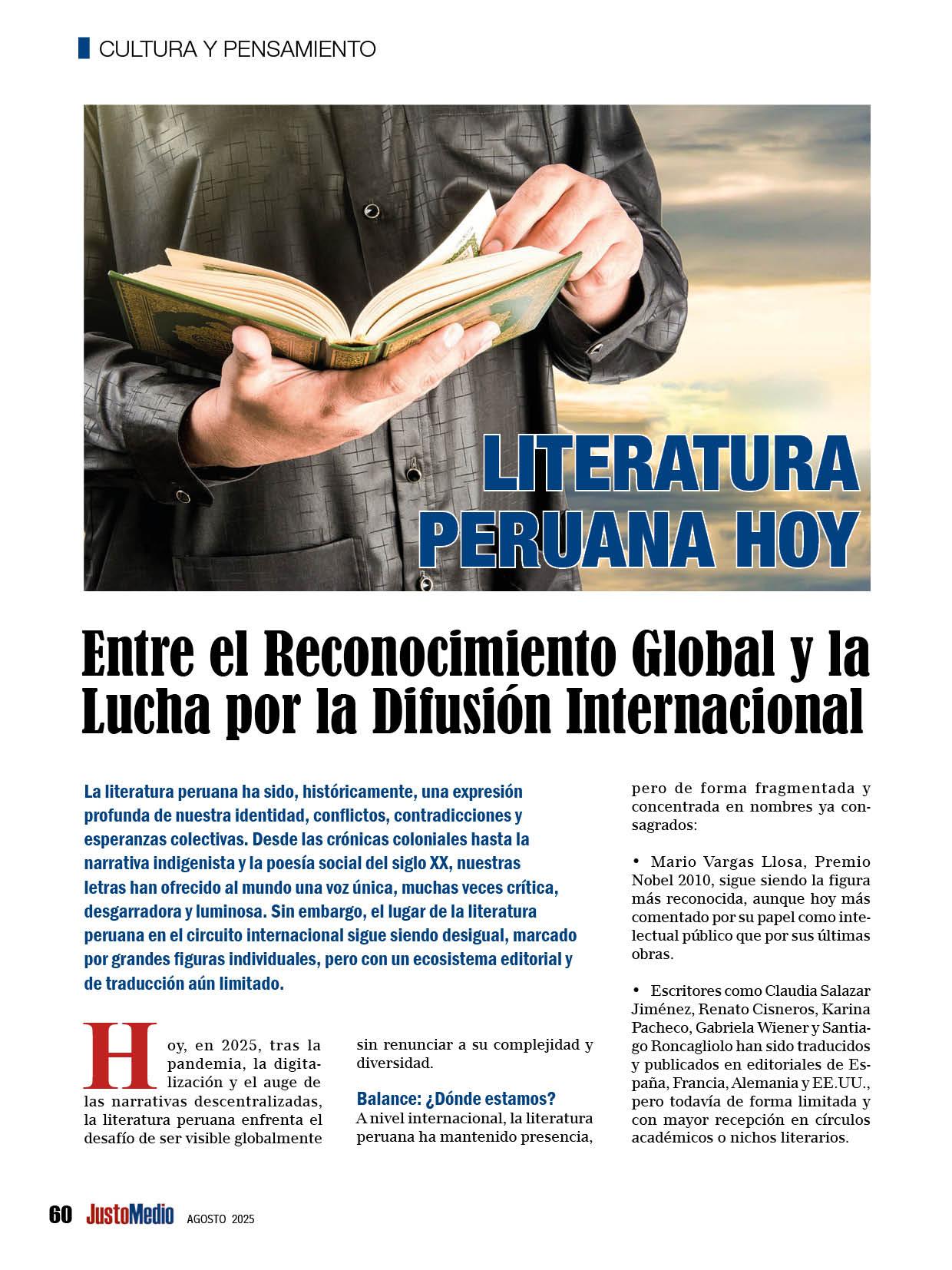 CULTURA Y PENSAMIENTO

LITERATURA PERUANA HOY

Entre el Reconocimiento Global y la Lucha por la Difusión Internacional

La literatura peruana ha sido, históricamente, una expresión profunda de nuestra identidad, conflictos, contradicciones y esperanzas colectivas. Desde las crónicas coloniales hasta la narrativa indigenista y la poesía social del siglo XX, nuestras letras han ofrecido al mundo una voz única, muchas veces crítica, desgarradora y luminosa. Sin embargo, el lugar de la literatura peruana en el circuito internacional sigue siendo desigual, marcado por grandes figuras individuales, pero con un ecosistema editorial y de traducción aún limitado.

Hoy, en 2025, tras la pandemia, la digitalización y el auge de las narrativas descentralizadas, la literatura peruana enfrenta el desafío de ser visible globalmente sin renunciar a su complejidad y diversidad.

Balance: ¿Dónde estamos?
A nivel internacional, la literatura peruana ha mantenido presencia, pero de forma fragmentada y concentrada en nombres ya consagrados:

• Mario Vargas Llosa, Premio Nobel 2010, sigue siendo la figura más reconocida, aunque hoy más comentado por su papel como intelectual público que por sus últimas obras.

• Escritores como Claudia Salazar Jiménez, Renato Cisneros, Karina Pacheco, Gabriela Wiener y Santiago Roncagliolo han sido traducidos y publicados en editoriales de España, Francia, Alemania y EE.UU., pero todavía de forma limitada y con mayor recepción en círculos académicos o nichos literarios.

60 JustoMedio AGOSTO 2025